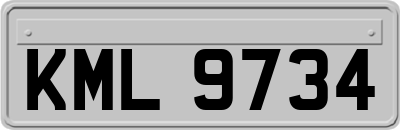 KML 9734